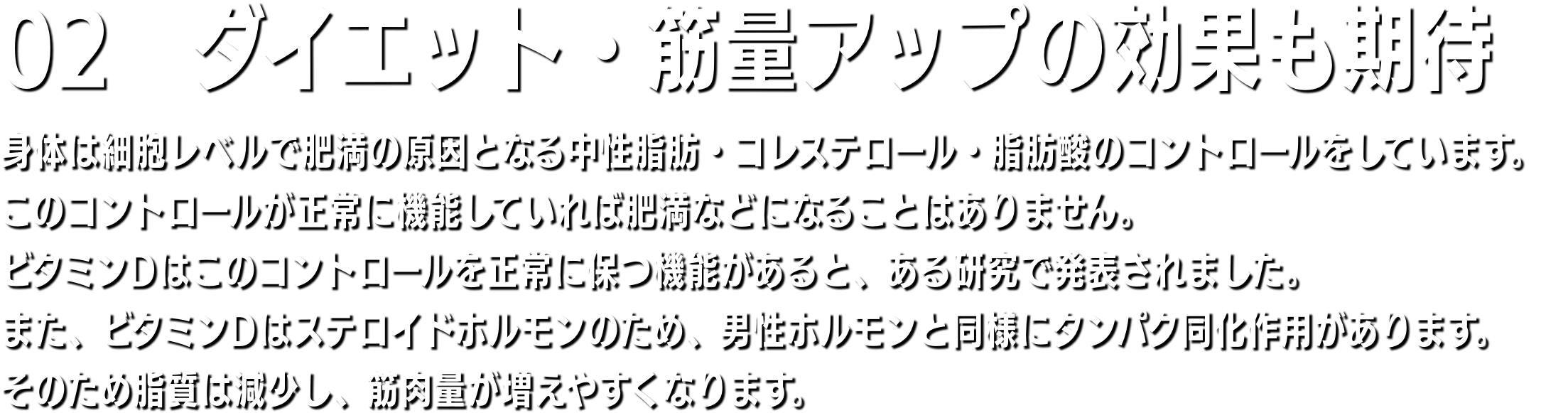 02　ダイエット・筋量アップの効果も期待

身体は細胞レベルで肥満の原因となる中性脂肪・コレステロール・脂肪酸のコントロールをしています。
このコントロールが正常に機能していれば肥満などになることはありません。
ビタミンDはこのコントロールを正常に保つ機能があると、ある研究で発表されました。
また、ビタミンDはステロイドホルモンのため、男性ホルモンと同様にタンパク同化作用があります。
そのため脂質は減少し、筋肉量が増えやすくなります。